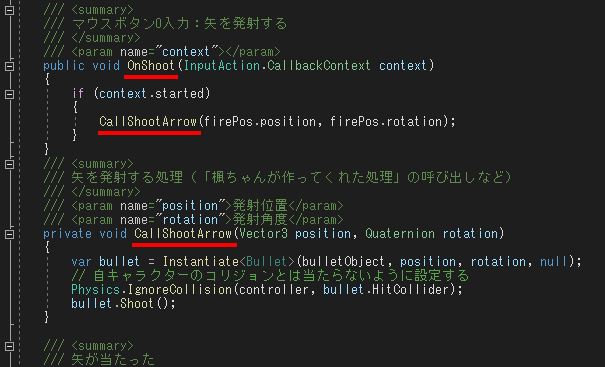 /// <summary>
/// マウスボタン0入力：矢を発射する
/// </summary>
/// <param name="context"></param>
public void OnShoot(InputAction.CallbackContext context)
{
    if (context.started)
    {
        CallShootArrow(firePos.position, firePos.rotation);
    }
}
/// <summary>
/// 矢を発射する処理（「槇ちゃんが作ってくれた処理」の呼び出しなど）
/// </summary>
/// <param name="position">発射位置</param>
/// <param name="rotation">発射角度</param>
private void CallShootArrow(Vector3 position, Quaternion rotation)
{
    var bullet = Instantiate<Bullet>(bulletObject, position, rotation, null);
    // 自キャラクターのコリジョンとは当たらないように設定する
    Physics.IgnoreCollision(controller, bullet.HitCollider);
    bullet.Shoot();
}

/// <summary>
/// 矢が当たった